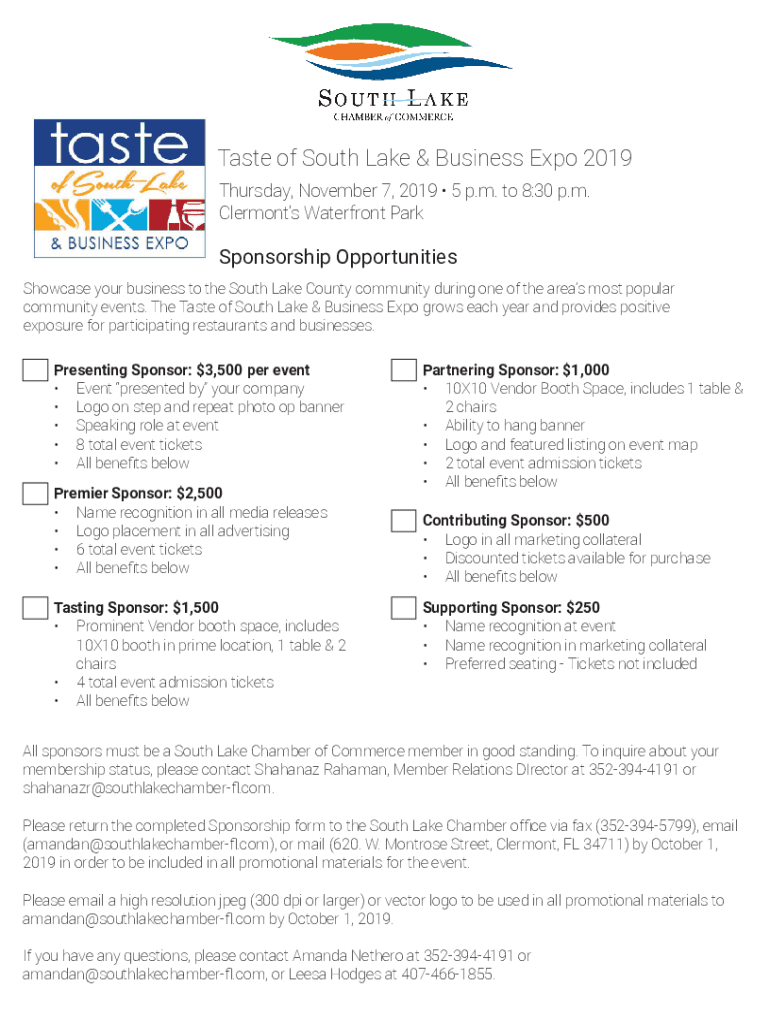 SOUTH LAKE
CHAMBER of COMMERCE

taste
of South Lake
& BUSINESS EXPO

Taste of South Lake & Business Expo 2019

Thursday, November 7, 2019 • 5 p.m. to 8:30 p.m.
Clermont's Waterfront Park

Sponsorship Opportunities

Showcase your business to the South Lake County community during one of the area's most popular community events. The Taste of South Lake & Business Expo grows each year and provides positive exposure for participating restaurants and businesses.

Presenting Sponsor: $3,500 per event
• Event "presented by" your company
• Logo on step and repeat photo op banner
• Speaking role at event
• 8 total event tickets
• All benefits below

Premier Sponsor: $2,500
• Name recognition in all media releases
• Logo placement in all advertising
• 6 total event tickets
• All benefits below

Tasting Sponsor: $1,500
• Prominent Vendor booth space, includes 10X10 booth in prime location, 1 table & 2 chairs
• 4 total event admission tickets
• All benefits below

Partnering Sponsor: $1,000
• 10X10 Vendor Booth Space, includes 1 table & 2 chairs
• Ability to hang banner
• Logo and featured listing on event map
• 2 total event admission tickets
• All benefits below

Contributing Sponsor: $500
• Logo in all marketing collateral
• Discounted tickets available for purchase
• All benefits below

Supporting Sponsor: $250
• Name recognition at event
• Name recognition in marketing collateral
• Preferred seating - Tickets not included

All sponsors must be a South Lake Chamber of Commerce member in good standing. To inquire about your membership status, please contact Shahanaz Rahaman, Member Relations DIrector at 352-394-4191 or shahanazr@southlakechamber-fl.com.

Please return the completed Sponsorship form to the South Lake Chamber office via fax (352-394-5799), email (amandan@southlakechamber-fl.com), or mail (620. W. Montrose Street, Clermont, FL 34711) by October 1, 2019 in order to be included in all promotional materials for the event.

Please email a high resolution jpeg (300 dpi or larger) or vector logo to be used in all promotional materials to amandan@southlakechamber-fl.com by October 1, 2019.

If you have any questions, please contact Amanda Nethero at 352-394-4191 or amandan@southlakechamber-fl.com, or Leesa Hodges at 407-466-1855.